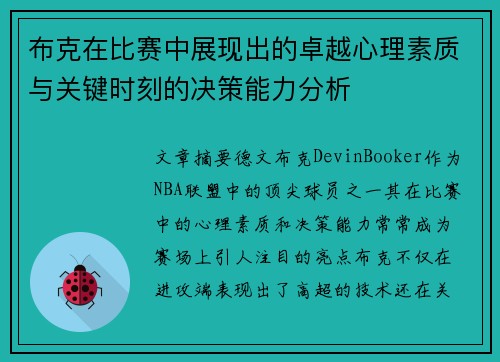 布克在比赛中展现出的卓越心理素质与关键时刻的决策能力分析

文章摘要德文布克DevinBooker作为NBA联盟中的顶尖球员之一其在比赛中的心理素质和决策能力常常成为赛场上引人注目的亮点布克不仅在进攻端表现出了高超的技术还在关